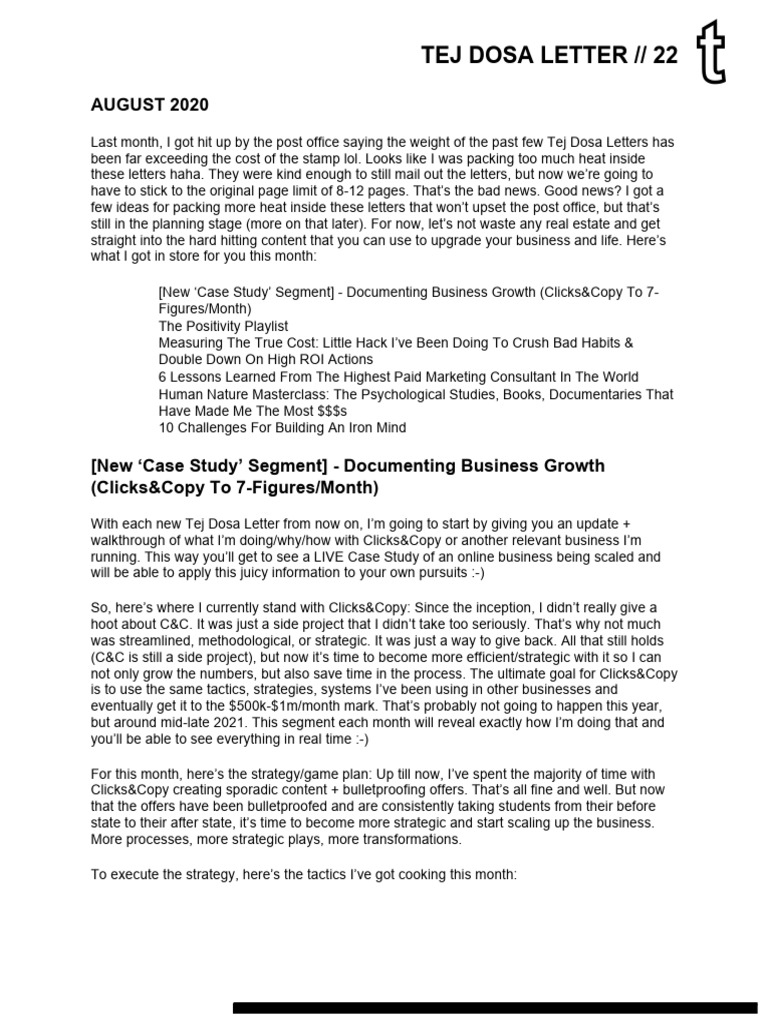 TEJ DOSA LETTER // 22

AUGUST 2020

Last month, I got hit up by the post office saying the weight of the past few Tej Dosa Letters has been far exceeding the cost of the stamp lol. Looks like I was packing too much heat inside these letters haha. They were kind enough to still mail out the letters, but now we're going to have to stick to the original page limit of 8-12 pages. That's the bad news. Good news? I got a few ideas for packing more heat inside these letters that won't upset the post office, but that's still in the planning stage (more on that later). For now, let's not waste any real estate and get straight into the hard hitting content that you can use to upgrade your business and life. Here's what I got in store for you this month:

[New 'Case Study' Segment] - Documenting Business Growth (Clicks&Copy To 7-Figures/Month)
The Positivity Playlist
Measuring The True Cost: Little Hack I've Been Doing To Crush Bad Habits & Double Down On High ROI Actions
6 Lessons Learned From The Highest Paid Marketing Consultant In The World
Human Nature Masterclass: The Psychological Studies, Books, Documentaries That Have Made Me The Most $$$s
10 Challenges For Building An Iron Mind

[New 'Case Study' Segment] - Documenting Business Growth (Clicks&Copy To 7-Figures/Month)

With each new Tej Dosa Letter from now on, I'm going to start by giving you an update + walkthrough of what I'm doing/why/how with Clicks&Copy or another relevant business I'm running. This way you'll get to see a LIVE Case Study of an online business being scaled and will be able to apply this juicy information to your own pursuits :-)

So, here's where I currently stand with Clicks&Copy: Since the inception, I didn't really give a hoot about C&C. It was just a side project that I didn't take too seriously. That's why not much was streamlined, methodological, or strategic. It was just a way to give back. All that still holds (C&C is still a side project), but now it's time to become more efficient/strategic with it so I can not only grow the numbers, but also save time in the process. The ultimate goal for Clicks&Copy is to use the same tactics, strategies, systems I've been using in other businesses and eventually get it to the $500k-$1m/month mark. That's probably not going to happen this year, but around mid-late 2021. This segment each month will reveal exactly how I'm doing that and you'll be able to see everything in real time :-)

For this month, here's the strategy/game plan: Up till now, I've spent the majority of time with Clicks&Copy creating sporadic content + bulletproofing offers. That's all fine and well. But now that the offers have been bulletproofed and are consistently taking students from their before state to their after state, it's time to become more strategic and start scaling up the business. More processes, more strategic plays, more transformations.

To execute the strategy, here's the tactics I've got cooking this month: